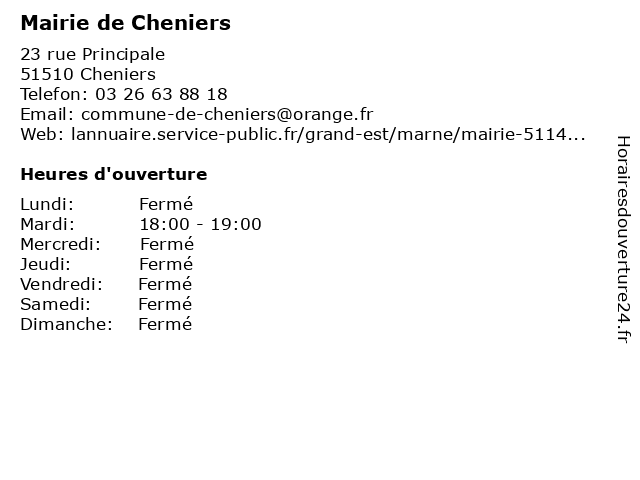 Mairie de Cheniers

23 rue Principale
51510 Cheniers
Telefon: 03 26 63 88 18
Email: commune-de-cheniers@orange.fr
Web: lannuaire.service-public.fr/grand-est/marne/mairie-5114...

Heures d'ouverture

| | |
|---|---|
| Lundi: | Fermé |
| Mardi: | 18:00 - 19:00 |
| Mercredi: | Fermé |
| Jeudi: | Fermé |
| Vendredi: | Fermé |
| Samedi: | Fermé |
| Dimanche: | Fermé |

Horairesdouverture24.fr